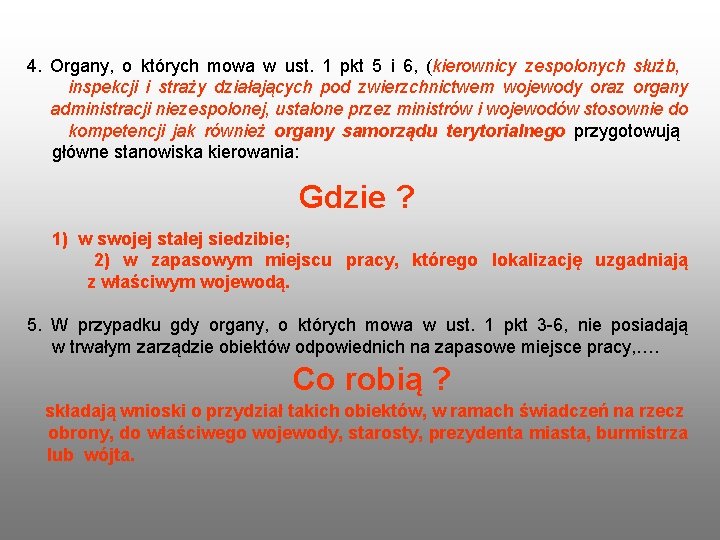 4. Organy, o których mowa w ust. 1 pkt 5 i 6, (kierownicy zespolonych służb, inspekcji i straży działających pod zwierzchnictwem wojewody oraz organy administracji niezespolonej, ustalone przez ministrów i wojewodów stosownie do kompetencji jak również organy samorządu terytorialnego przygotowują główne stanowiska kierowania:

Gdzie ?

1) w swojej stałej siedzibie;
2) w zapasowym miejscu pracy, którego lokalizację uzgadniają z właściwym wojewodą.

5. W przypadku gdy organy, o których mowa w ust. 1 pkt 3-6, nie posiadają w trwałym zarządzie obiektów odpowiednich na zapasowe miejsce pracy,….

Co robią ?

składają wnioski o przydział takich obiektów, w ramach świadczeń na rzecz obrony, do właściwego wojewody, starosty, prezydenta miasta, burmistrza lub wójta.